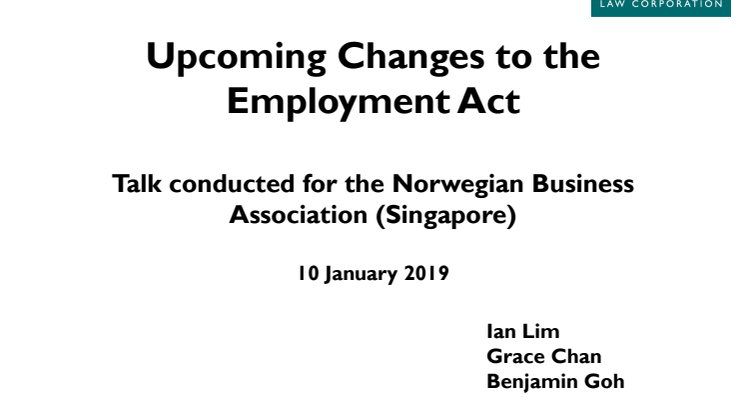 LAW CORPORATION

Upcoming Changes to the Employment Act

Talk conducted for the Norwegian Business Association (Singapore)

10 January 2019

Ian Lim
Grace Chan
Benjamin Goh